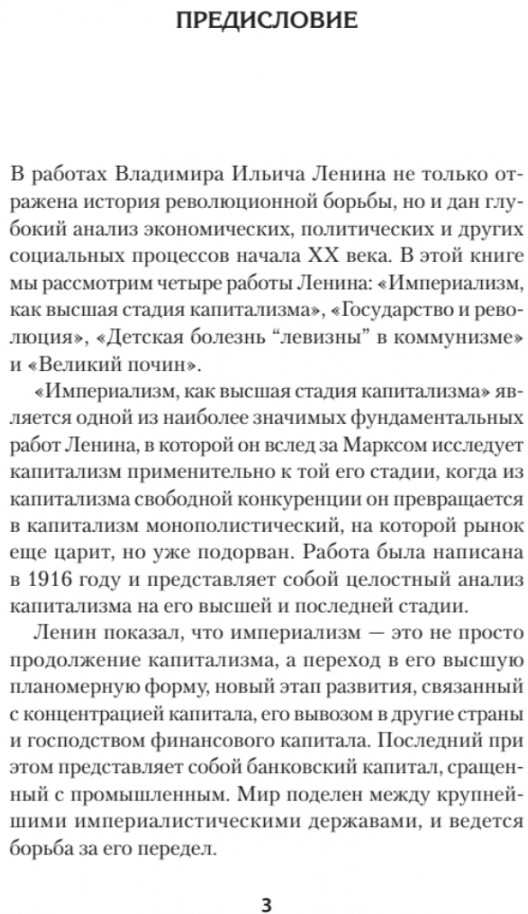 ПРЕДИСЛОВИЕ

В работах Владимира Ильича Ленина не только отражена история революционной борьбы, но и дан глубокий анализ экономических, политических и других социальных процессов начала XX века. В этой книге мы рассмотрим четыре работы Ленина: «Империализм, как высшая стадия капитализма», «Государство и революция», «Детская болезнь "левизны" в коммунизме» и «Великий почин».

«Империализм, как высшая стадия капитализма» является одной из наиболее значимых фундаментальных работ Ленина, в которой он вслед за Марксом исследует капитализм применительно к той его стадии, когда из капитализма свободной конкуренции он превращается в капитализм монополистический, на которой рынок еще царит, но уже подорван. Работа была написана в 1916 году и представляет собой целостный анализ капитализма на его высшей и последней стадии.

Ленин показал, что империализм — это не просто продолжение капитализма, а переход в его высшую планомерную форму, новый этап развития, связанный с концентрацией капитала, его вывозом в другие страны и господством финансового капитала. Последний при этом представляет собой банковский капитал, сращенный с промышленным. Мир поделен между крупнейшими империалистическими державами, и ведется борьба за его передел.

3